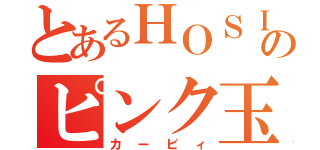 とあるＨＯＳＩの
ピンク玉
カービィ